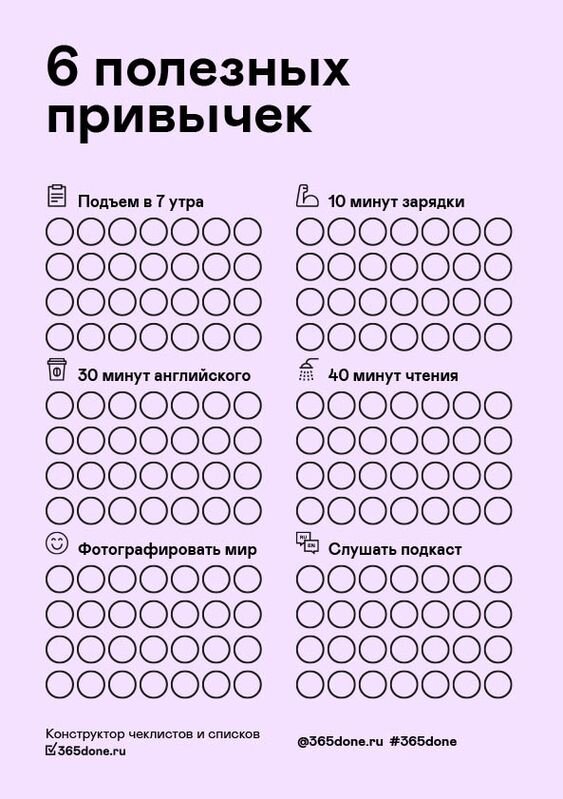 6 полезных привычек

Подъем в 7 утра

10 минут зарядки

30 минут английского

40 минут чтения

Фотографировать мир

RU EN

Слушать подкаст

Конструктор чеклистов и списков
365done.ru

@365done.ru #365done